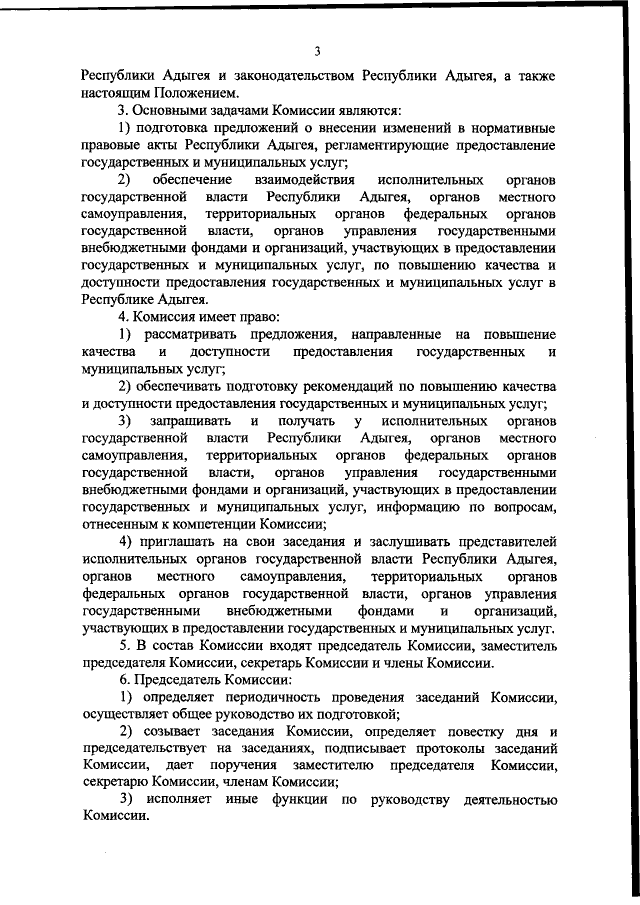 3

Республики Адыгея и законодательством Республики Адыгея, а также настоящим Положением.

3. Основными задачами Комиссии являются:

1) подготовка предложений о внесении изменений в нормативные правовые акты Республики Адыгея, регламентирующие предоставление государственных и муниципальных услуг;

2) обеспечение взаимодействия исполнительных органов государственной власти Республики Адыгея, органов местного самоуправления, территориальных органов федеральных органов государственной власти, органов управления государственными внебюджетными фондами и организаций, участвующих в предоставлении государственных и муниципальных услуг, по повышению качества и доступности предоставления государственных и муниципальных услуг в Республике Адыгея.

4. Комиссия имеет право:

1) рассматривать предложения, направленные на повышение качества и доступности предоставления государственных и муниципальных услуг;

2) обеспечивать подготовку рекомендаций по повышению качества и доступности предоставления государственных и муниципальных услуг;

3) запрашивать и получать у исполнительных органов государственной власти Республики Адыгея, органов местного самоуправления, территориальных органов федеральных органов государственной власти, органов управления государственными внебюджетными фондами и организаций, участвующих в предоставлении государственных и муниципальных услуг, информацию по вопросам, отнесенным к компетенции Комиссии;

4) приглашать на свои заседания и заслушивать представителей исполнительных органов государственной власти Республики Адыгея, органов местного самоуправления, территориальных органов федеральных органов государственной власти, органов управления государственными внебюджетными фондами и организаций, участвующих в предоставлении государственных и муниципальных услуг.

5. В состав Комиссии входят председатель Комиссии, заместитель председателя Комиссии, секретарь Комиссии и члены Комиссии.

6. Председатель Комиссии:

1) определяет периодичность проведения заседаний Комиссии, осуществляет общее руководство их подготовкой;

2) созывает заседания Комиссии, определяет повестку дня и председательствует на заседаниях, подписывает протоколы заседаний Комиссии, дает поручения заместителю председателя Комиссии, секретарю Комиссии, членам Комиссии;

3) исполняет иные функции по руководству деятельностью Комиссии.